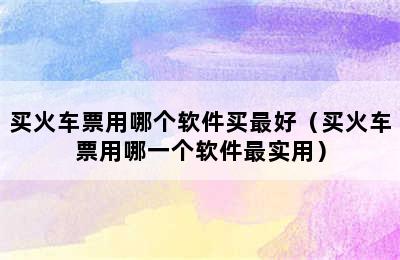 买火车票用哪个软件买最好（买火车票用哪一个软件最实用）